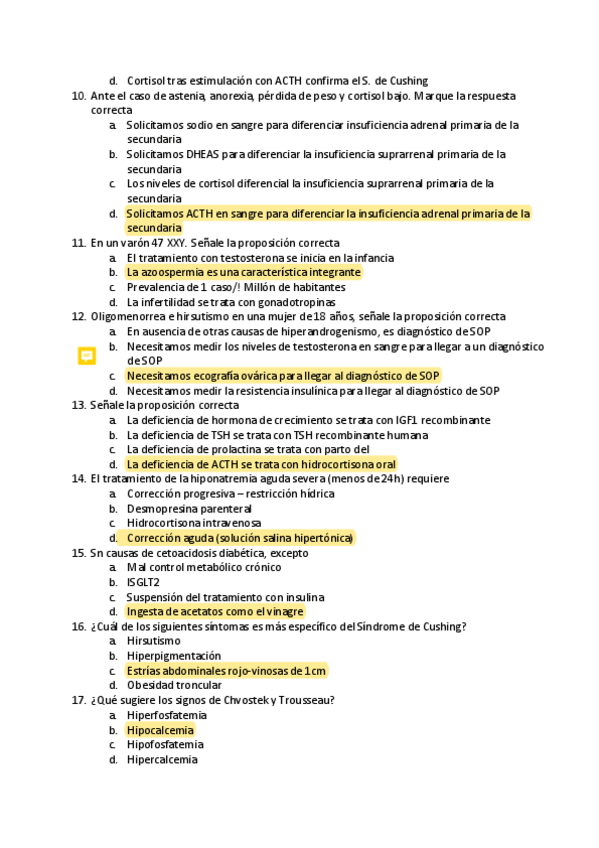 d. Cortisol tras estimulación con ACTH confirma el S. de Cushing

10. Ante el caso de astenia, anorexia, pérdida de peso y cortisol bajo. Marque la respuesta correcta
a. Solicitamos sodio en sangre para diferenciar insuficiencia adrenal primaria de la secundaria
b. Solicitamos DHEAS para diferenciar la insuficiencia suprarrenal primaria de la secundaria
c. Los niveles de cortisol diferencial la insuficiencia suprarrenal primaria de la secundaria
d. Solicitamos ACTH en sangre para diferenciar la insuficiencia adrenal primaria de la secundaria

11. En un varón 47 XXY. Señale la proposición correcta
a. El tratamiento con testosterona se inicia en la infancia
b. La azoospermia es una característica integrante
c. Prevalencia de 1 caso/! Millón de habitantes
d. La infertilidad se trata con gonadotropinas

12. Oligomenorrea e hirsutismo en una mujer de 18 años, señale la proposición correcta
a. En ausencia de otras causas de hiperandrogenismo, es diagnóstico de SOP
b. Necesitamos medir los niveles de testosterona en sangre para llegar a un diagnóstico de SOP
c. Necesitamos ecografía ovárica para llegar al diagnóstico de SOP
d. Necesitamos medir la resistencia insulínica para llegar al diagnóstico de SOP

13. Señale la proposición correcta
a. La deficiencia de hormona de crecimiento se trata con IGF1 recombinante
b. La deficiencia de TSH se trata con TSH recombinante humana
c. La deficiencia de prolactina se trata con parto del
d. La deficiencia de ACTH se trata con hidrocortisona oral

14. El tratamiento de la hiponatremia aguda severa (menos de 24h) requiere
a. Corrección progresiva – restricción hídrica
b. Desmopresina parenteral
c. Hidrocortisona intravenosa
d. Corrección aguda (solución salina hipertónica)

15. Sn causas de cetoacidosis diabética, excepto
a. Mal control metabólico crónico
b. ISGLT2
c. Suspensión del tratamiento con insulina
d. Ingesta de acetatos como el vinagre

16. ¿Cuál de los siguientes síntomas es más específico del Síndrome de Cushing?
a. Hirsutismo
b. Hiperpigmentación
c. Estrías abdominales rojo-vinosas de 1 cm
d. Obesidad troncular

17. ¿Qué sugiere los signos de Chvostek y Trousseau?
a. Hiperfosfatemia
b. Hipocalcemia
c. Hipofosfatemia
d. Hipercalcemia